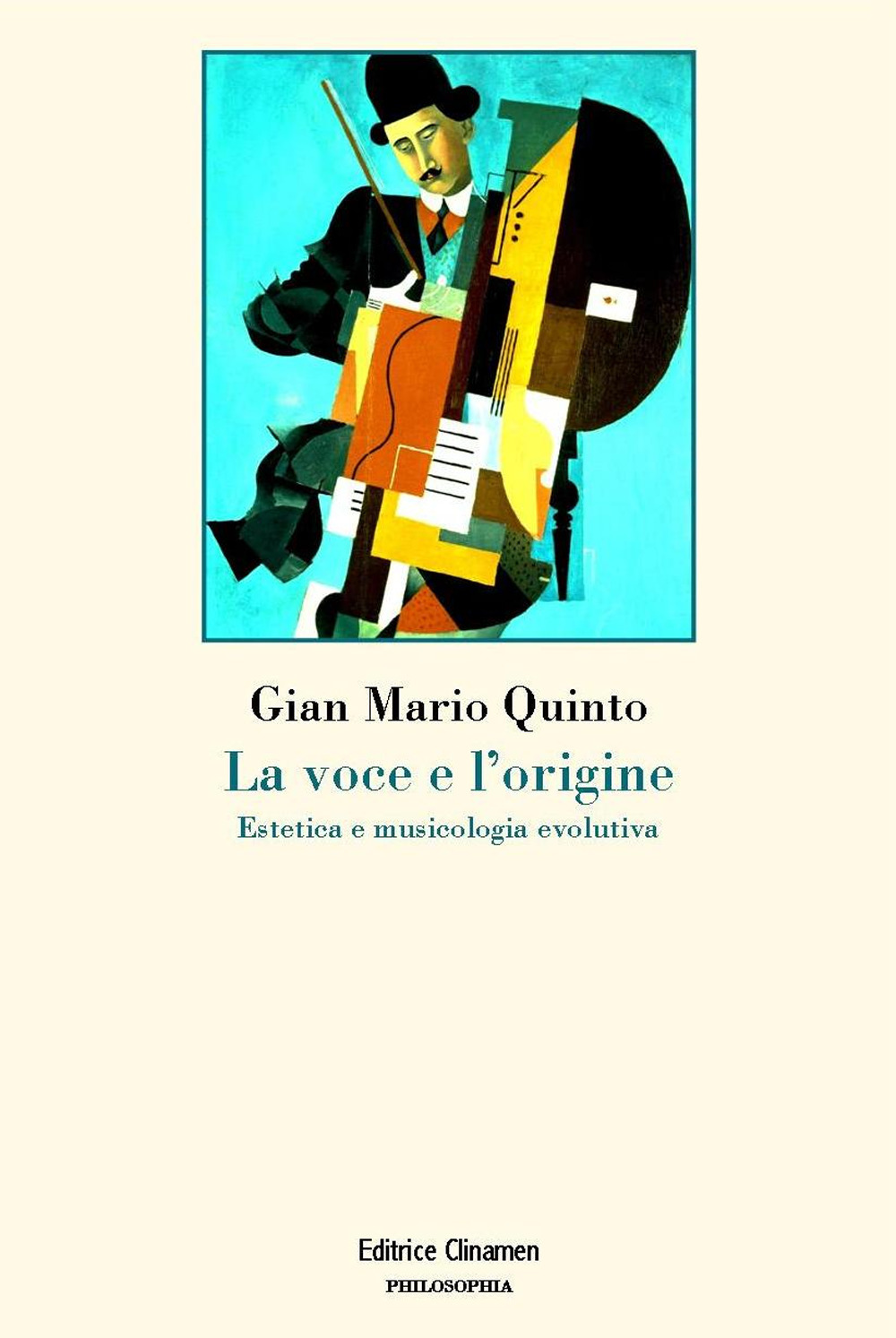 Gian Mario Quinto

La voce e l'origine

Estetica e musicologia evolutiva

Editrice Clinamen

PHILOSOPHIA